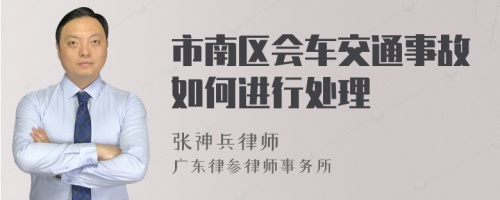 市南区会车交通事故如何进行处理

张神兵律师
广东律参律师事务所